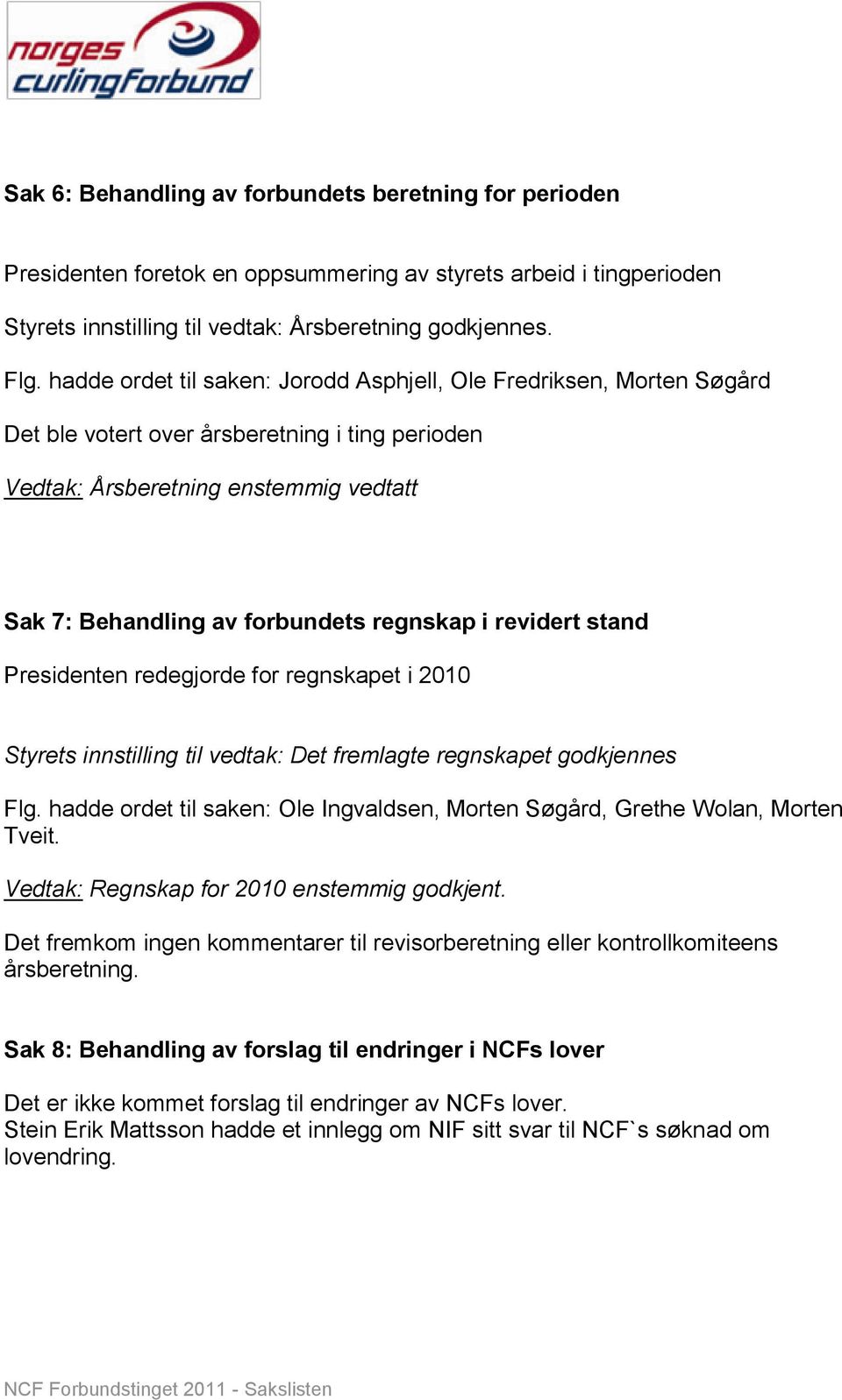 norges curlingforbund

Sak 6: Behandling av forbundets beretning for perioden

Presidenten foretok en oppsummering av styrets arbeid i tingperioden

Styrets innstilling til vedtak: Årsberetning godkjennes.

Flg. hadde ordet til saken: Jorodd Asphjell, Ole Fredriksen, Morten Søgård

Det ble votert over årsberetning i ting perioden

Vedtak: Årsberetning enstemmig vedtatt

Sak 7: Behandling av forbundets regnskap i revidert stand

Presidenten redegjorde for regnskapet i 2010

Styrets innstilling til vedtak: Det fremlagte regnskapet godkjennes

Flg. hadde ordet til saken: Ole Ingvaldsen, Morten Søgård, Grethe Wolan, Morten Tveit.

Vedtak: Regnskap for 2010 enstemmig godkjent.

Det fremkom ingen kommentarer til revisorberetning eller kontrollkomiteens årsberetning.

Sak 8: Behandling av forslag til endringer i NCFs lover

Det er ikke kommet forslag til endringer av NCFs lover.
Stein Erik Mattsson hadde et innlegg om NIF sitt svar til NCF`s søknad om lovendring.

NCF Forbundstinget 2011 - Sakslisten